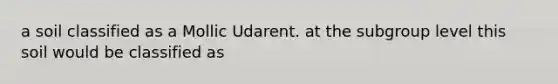 a soil classified as a Mollic Udarent. at the subgroup level this soil would be classified as